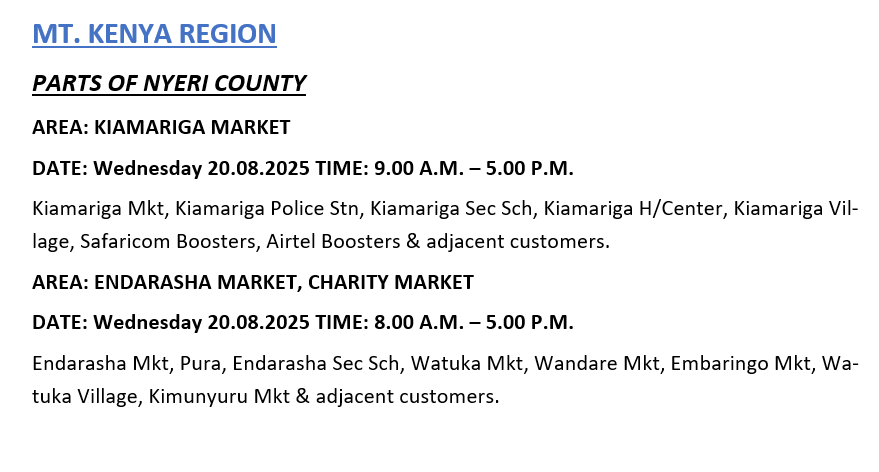 MT. KENYA REGION

PARTS OF NYERI COUNTY

AREA: KIAMARIGA MARKET

DATE: Wednesday 20.08.2025 TIME: 9.00 A.M. – 5.00 P.M.

Kiamariga Mkt, Kiamariga Police Stn, Kiamariga Sec Sch, Kiamariga H/Center, Kiamariga Village, Safaricom Boosters, Airtel Boosters & adjacent customers.

AREA: ENDARASHA MARKET, CHARITY MARKET

DATE: Wednesday 20.08.2025 TIME: 8.00 A.M. – 5.00 P.M.

Endarasha Mkt, Pura, Endarasha Sec Sch, Watuka Mkt, Wandare Mkt, Embaringo Mkt, Watuka Village, Kimunyuru Mkt & adjacent customers.